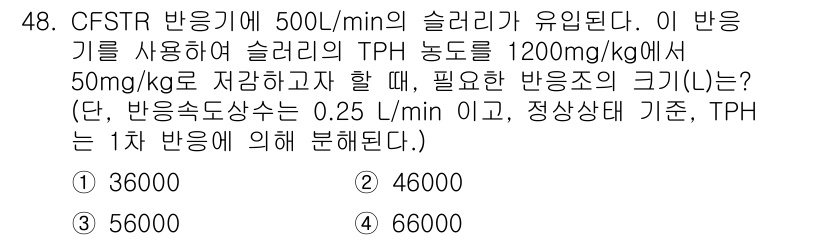 48. CFSTR 반응기에 500L/min의 슬러리가 유입된다. 이 반응기를 사용하여 슬러리의 TPH 농도를 1200mg/kg에서 50mg/kg로 저감하고자 할 때, 필요한 반응조의 크기(L)는? (단, 반응속도상수는 0.25 L/min 이고, 정상상태 기준, TPH는 1차 반응에 의해 분해된다.)

① 36000
② 46000
③ 56000
④ 66000